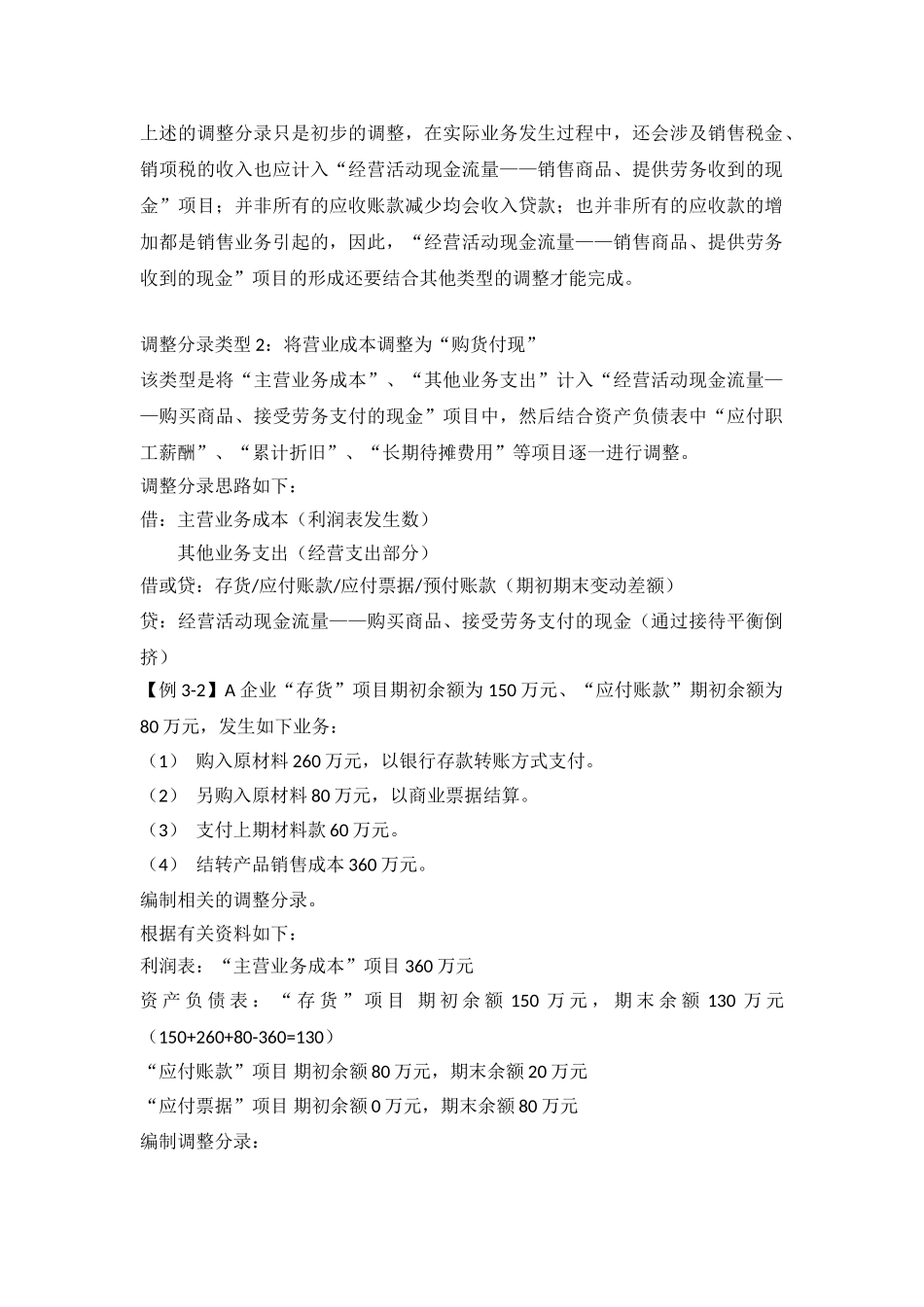 上述的调整分录只是初步的调整，在实际业务发生过程中，还会涉及销售税金、销项税的收入也应计入“经营活动现金流量——销售商品、提供劳务收到的现金”项目；并非所有的应收账款减少均会收入贷款；也并非所有的应收款的增加都是销售业务引起的，因此，“经营活动现金流量——销售商品、提供劳务收到的现金”项目的形成还要结合其他类型的调整才能完成。

调整分录类型 2：将营业成本调整为“购货付现”
该类型是将“主营业务成本”、“其他业务支出”计入“经营活动现金流量——购买商品、接受劳务支付的现金”项目中，然后结合资产负债表中“应付职工薪酬”、“累计折旧”、“长期待摊费用”等项目逐一进行调整。
调整分录思路如下：
借：主营业务成本（利润表发生数）
其他业务支出（经营支出部分）
借或贷：存货/应付账款/应付票据/预付账款（期初期末变动差额）
贷：经营活动现金流量——购买商品、接受劳务支付的现金（通过接待平衡倒挤）
【例 3-2】A 企业“存货”项目期初余额为 150 万元、“应付账款”期初余额为 80 万元，发生如下业务：
（1） 购入原材料 260 万元，以银行存款转账方式支付。
（2） 另购入原材料 80 万元，以商业票据结算。
（3） 支付上期材料款 60 万元。
（4） 结转产品销售成本 360 万元。
编制相关的调整分录。
根据有关资料如下：
利润表：“主营业务成本”项目 360 万元
资产负债表：“存货”项目 期初余额 150 万元，期末余额 130 万元（150+260+80-360=130）
“应付账款”项目 期初余额 80 万元，期末余额 20 万元
“应付票据”项目 期初余额 0 万元，期末余额 80 万元
编制调整分录：